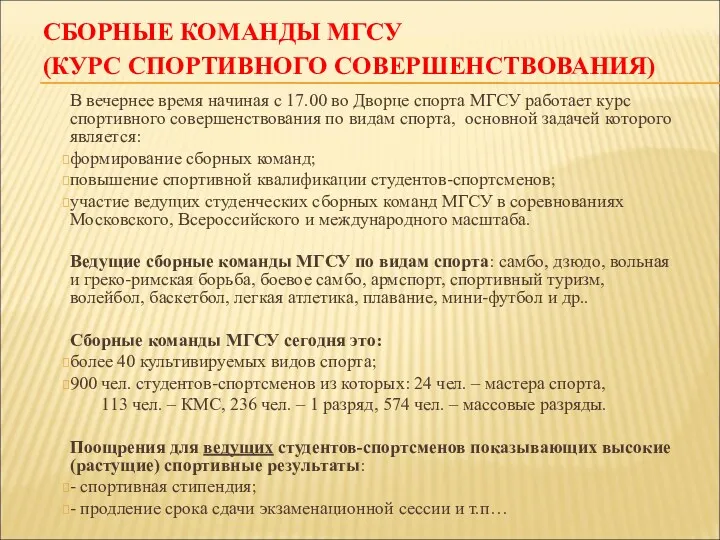 СБОРНЫЕ КОМАНДЫ МГСУ
(КУРС СПОРТИВНОГО СОВЕРШЕНСТВОВАНИЯ)

В вечернее время начиная с 17.00 во Дворце спорта МГСУ работает курс спортивного совершенствования по видам спорта, основной задачей которого является:
формирование сборных команд;
повышение спортивной квалификации студентов-спортсменов;
участие ведущих студенческих сборных команд МГСУ в соревнованиях Московского, Всероссийского и международного масштаба.

Ведущие сборные команды МГСУ по видам спорта: самбо, дзюдо, вольная и греко-римская борьба, боевое самбо, армспорт, спортивный туризм, волейбол, баскетбол, легкая атлетика, плавание, мини-футбол и др..

Сборные команды МГСУ сегодня это:
более 40 культивируемых видов спорта;
900 чел. студентов-спортсменов из которых: 24 чел. – мастера спорта, 113 чел. – КМС, 236 чел. – 1 разряд, 574 чел. – массовые разряды.

Поощрения для ведущих студентов-спортсменов показывающих высокие (растущие) спортивные результаты:
- спортивная стипендия;
- продление срока сдачи экзаменационной сессии и т.п…